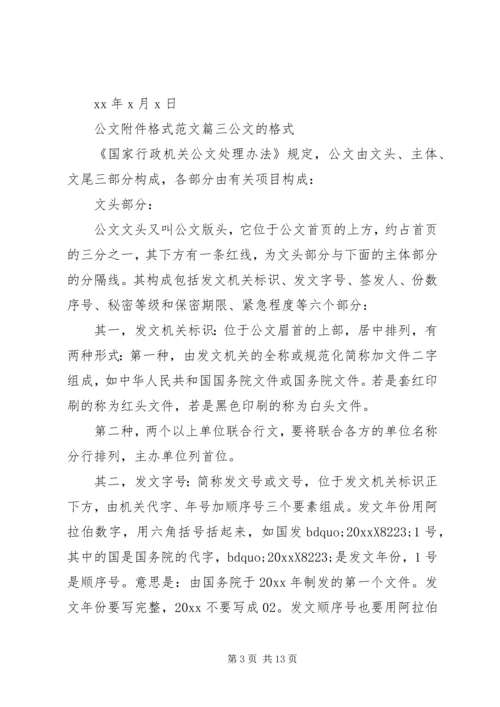 xx 年 x 月 x 日

公文附件格式范文篇三公文的格式

《国家行政机关公文处理办法》规定，公文由文头、主体、文尾三部分构成，各部分由有关项目构成：

文头部分：

公文文头又叫公文版头，它位于公文首页的上方，约占首页的三分之一，其下方有一条红线，为文头部分与下面的主体部分的分隔线。其构成包括发文机关标识、发文字号、签发人、份数序号、秘密等级和保密期限、紧急程度等六个部分：

其一，发文机关标识：位于公文眉首的上部，居中排列，有两种形式：第一种，由发文机关的全称或规范化简称加文件二字组成，如中华人民共和国国务院文件或国务院文件。若是套红印刷的称为红头文件，若是黑色印刷的称为白头文件。

第二种，两个以上单位联合行文，要将联合各方的单位名称分行排列，主办单位列首位。

其二，发文字号：简称发文号或文号，位于发文机关标识正下方，由机关代字、年号加顺序号三个要素组成。发文年份用阿拉伯数字，用六角括号括起来，如国发 bdquo;20xxX8223;1 号，其中的国是国务院的代字，bdquo;20xxX8223;是发文年份，1 号是顺序号。意思是：由国务院于 20xx 年制发的第一个文件。发文年份要写完整，20xx 不要写成 02。发文顺序号也要用阿拉伯

第 3 页 共 13 页